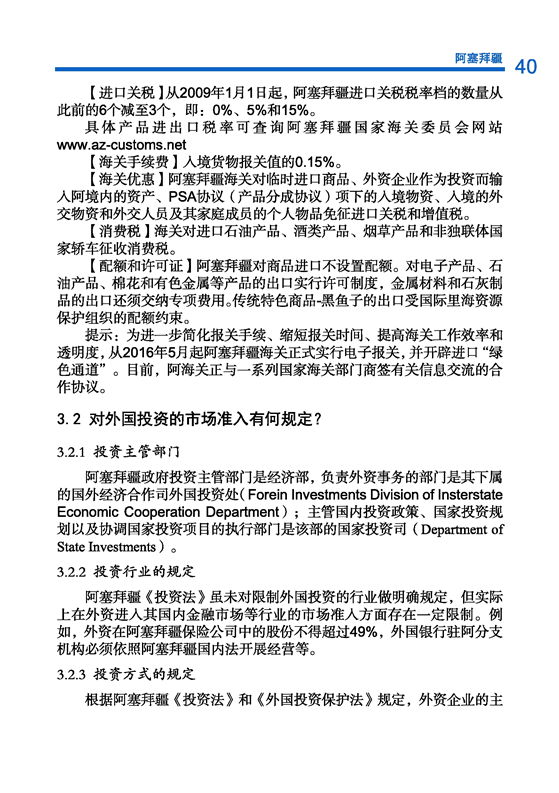 阿塞拜疆 40

【进口关税】从2009年1月1日起，阿塞拜疆进口关税税率档的数量从此前的6个减至3个，即：0%、5%和15%。

具体产品进出口税率可查询阿塞拜疆国家海关委员会网站www.az-customs.net

【海关手续费】入境货物报关值的0.15%。

【海关优惠】阿塞拜疆海关对临时进口商品、外资企业作为投资而输入阿境内的资产、PSA协议（产品分成协议）项下的入境物资、入境的外交物资和外交人员及其家庭成员的个人物品免征进口关税和增值税。

【消费税】海关对进口石油产品、酒类产品、烟草产品和非独联体国家轿车征收消费税。

【配额和许可证】阿塞拜疆对商品进口不设置配额。对电子产品、石油产品、棉花和有色金属等产品的出口实行许可制度，金属材料和石灰制品的出口还须交纳专项费用。传统特色商品-黑鱼子的出口受国际里海资源保护组织的配额约束。

提示：为进一步简化报关手续、缩短报关时间、提高海关工作效率和透明度，从2016年5月起阿塞拜疆海关正式实行电子报关，并开辟进口“绿色通道”。目前，阿海关正与一系列国家海关部门商签有关信息交流的合作协议。

3.2 对外国投资的市场准入有何规定？

3.2.1 投资主管部门

阿塞拜疆政府投资主管部门是经济部，负责外资事务的部门是其下属的国外经济合作司外国投资处（Forein Investments Division of Insterstate Economic Cooperation Department）；主管国内投资政策、国家投资规划以及协调国家投资项目的执行部门是该部的国家投资司（Department of State Investments）。

3.2.2 投资行业的规定

阿塞拜疆《投资法》虽未对限制外国投资的行业做明确规定，但实际上在外资进入其国内金融市场等行业的市场准入方面存在一定限制。例如，外资在阿塞拜疆保险公司中的股份不得超过49%，外国银行驻阿分支机构必须依照阿塞拜疆国内法开展经营等。

3.2.3 投资方式的规定

根据阿塞拜疆《投资法》和《外国投资保护法》规定，外资企业的主